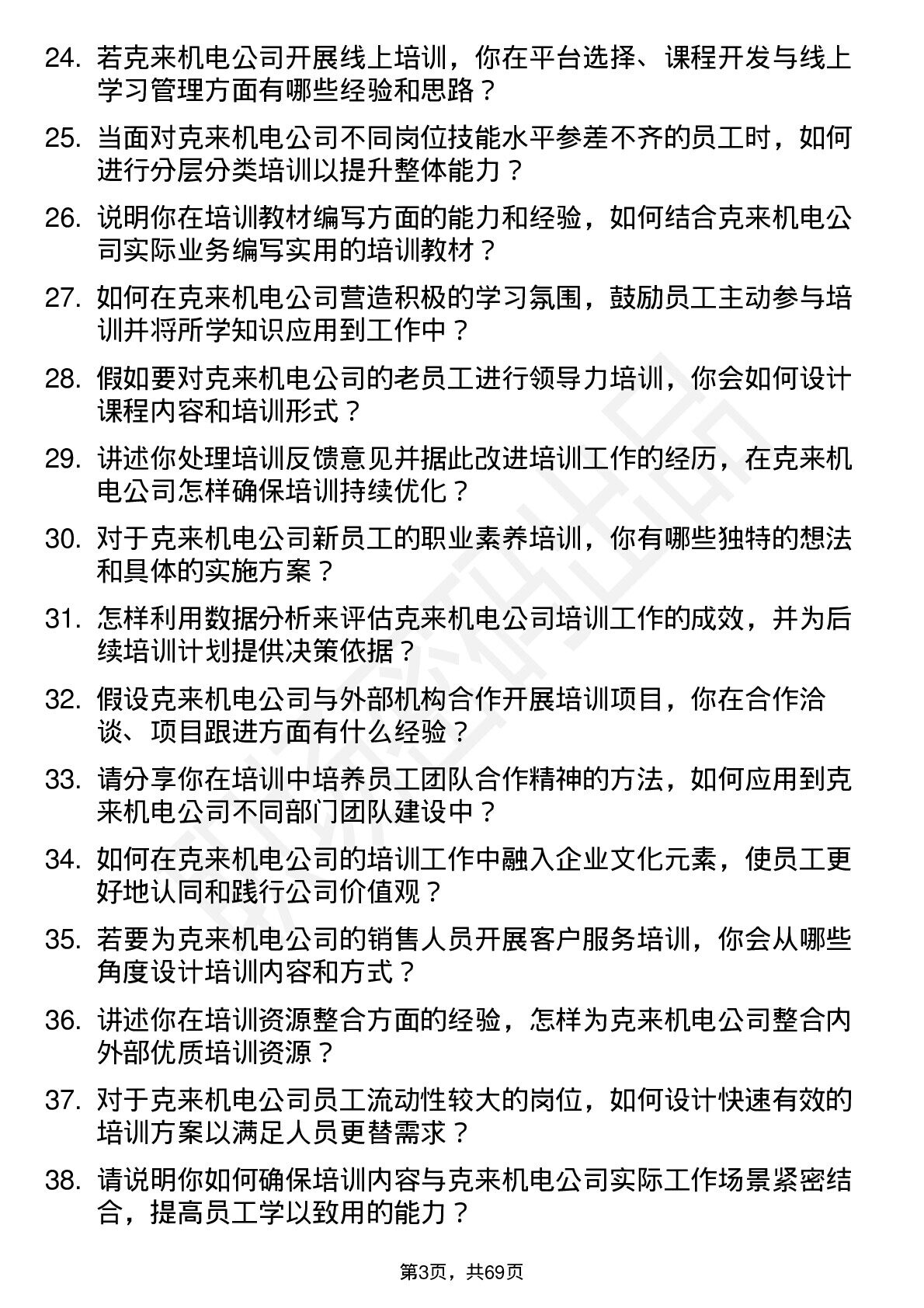 24. 若克来机电公司开展线上培训，你在平台选择、课程开发与线上学习管理方面有哪些经验和思路？

25. 当面对克来机电公司不同岗位技能水平参差不齐的员工时，如何进行分层分类培训以提升整体能力？

26. 说明你在培训教材编写方面的能力和经验，如何结合克来机电公司实际业务编写实用的培训教材？

27. 如何在克来机电公司营造积极的学习氛围，鼓励员工主动参与培训并将所学知识应用到工作中？

28. 假如要对克来机电公司的老员工进行领导力培训，你会如何设计课程内容和培训形式？

29. 讲述你处理培训反馈意见并据此改进培训工作的经历，在克来机电公司怎样确保培训持续优化？

30. 对于克来机电公司新员工的职业素养培训，你有哪些独特的想法和具体的实施方案？

31. 怎样利用数据分析来评估克来机电公司培训工作的成效，并为后续培训计划提供决策依据？

32. 假设克来机电公司与外部机构合作开展培训项目，你在合作洽谈、项目跟进方面有什么经验？

33. 请分享你在培训中培养员工团队合作精神的方法，如何应用到克来机电公司不同部门团队建设中？

34. 如何在克来机电公司的培训工作中融入企业文化元素，使员工更好地认同和践行公司价值观？

35. 若要为克来机电公司的销售人员开展客户服务培训，你会从哪些角度设计培训内容和方式？

36. 讲述你在培训资源整合方面的经验，怎样为克来机电公司整合内外部优质培训资源？

37. 对于克来机电公司员工流动性较大的岗位，如何设计快速有效的培训方案以满足人员更替需求？

38. 请说明你如何确保培训内容与克来机电公司实际工作场景紧密结合，提高员工学以致用的能力？

第3页，共69页